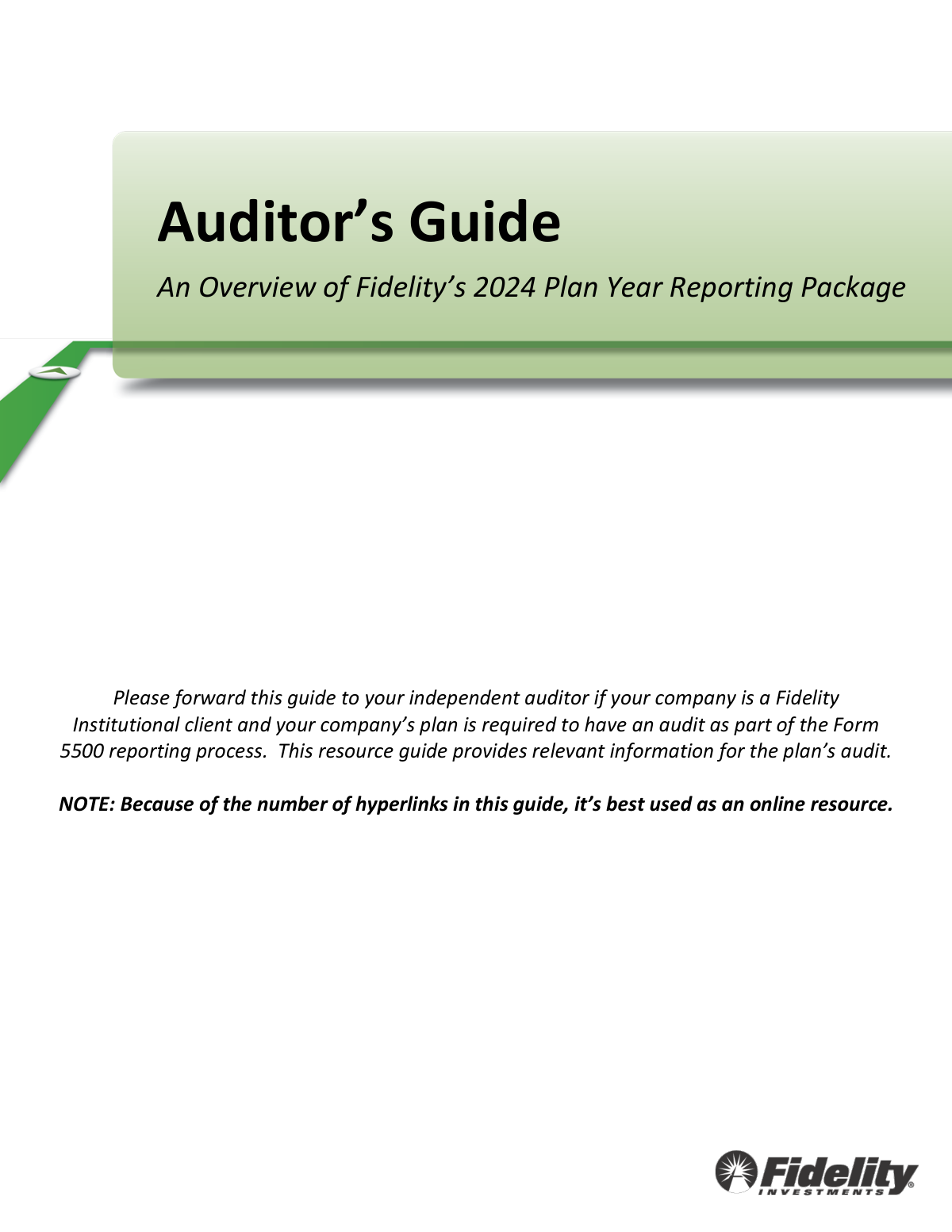 Auditor’s Guide

An Overview of Fidelity’s 2024 Plan Year Reporting Package

Please forward this guide to your independent auditor if your company is a Fidelity Institutional client and your company’s plan is required to have an audit as part of the Form 5500 reporting process. This resource guide provides relevant information for the plan’s audit.

NOTE: Because of the number of hyperlinks in this guide, it’s best used as an online resource.

Fidelity
INVESTMENTS